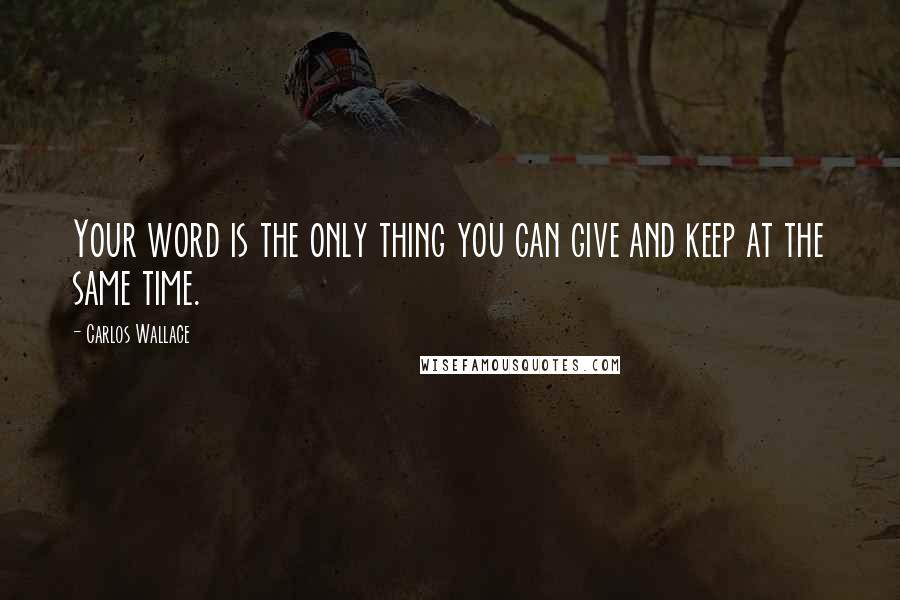 Your word is the only thing you can give and keep at the same time.

- Carlos Wallace

WISEFAMOUSQUOTES.COM